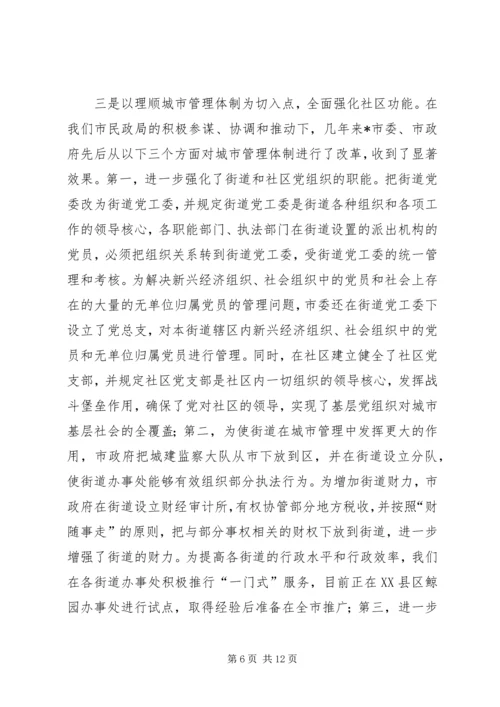 三是以理顺城市管理体制为切入点，全面强化社区功能。在我们市民政局的积极参谋、协调和推动下，几年来*市委、市政府先后从以下三个方面对城市管理体制进行了改革，收到了显著效果。第一，进一步强化了街道和社区党组织的职能。把街道党委改为街道党工委，并规定街道党工委是街道各种组织和各项工作的领导核心，各职能部门、执法部门在街道设置的派出机构的党员，必须把组织关系转到街道党工委，受街道党工委的统一管理和考核。为解决新兴经济组织、社会组织中的党员和社会上存在的大量的无单位归属党员的管理问题，市委还在街道党工委下设立了党总支，对本街道辖区内新兴经济组织、社会组织中的党员和无单位归属党员进行管理。同时，在社区建立健全了社区党支部，并规定社区党支部是社区内一切组织的领导核心，发挥战斗堡垒作用，确保了党对社区的领导，实现了基层党组织对城市基层社会的全覆盖；第二，为使街道在城市管理中发挥更大的作用，市政府把城建监察大队从市下放到区，并在街道设立分队，使街道办事处能够有效组织部分执法行为。为增加街道财力，市政府在街道设立财经审计所，有权协管部分地方税收，并按照“财随事走”的原则，把与部分事权相关的财权下放到街道，进一步增强了街道的财力。为提高各街道的行政水平和行政效率，我们在各街道办事处积极推行“一门式”服务，目前正在XX县区鲸园办事处进行试点，取得经验后准备在全市推广；第三，进一步

第 6 页 共 12 页